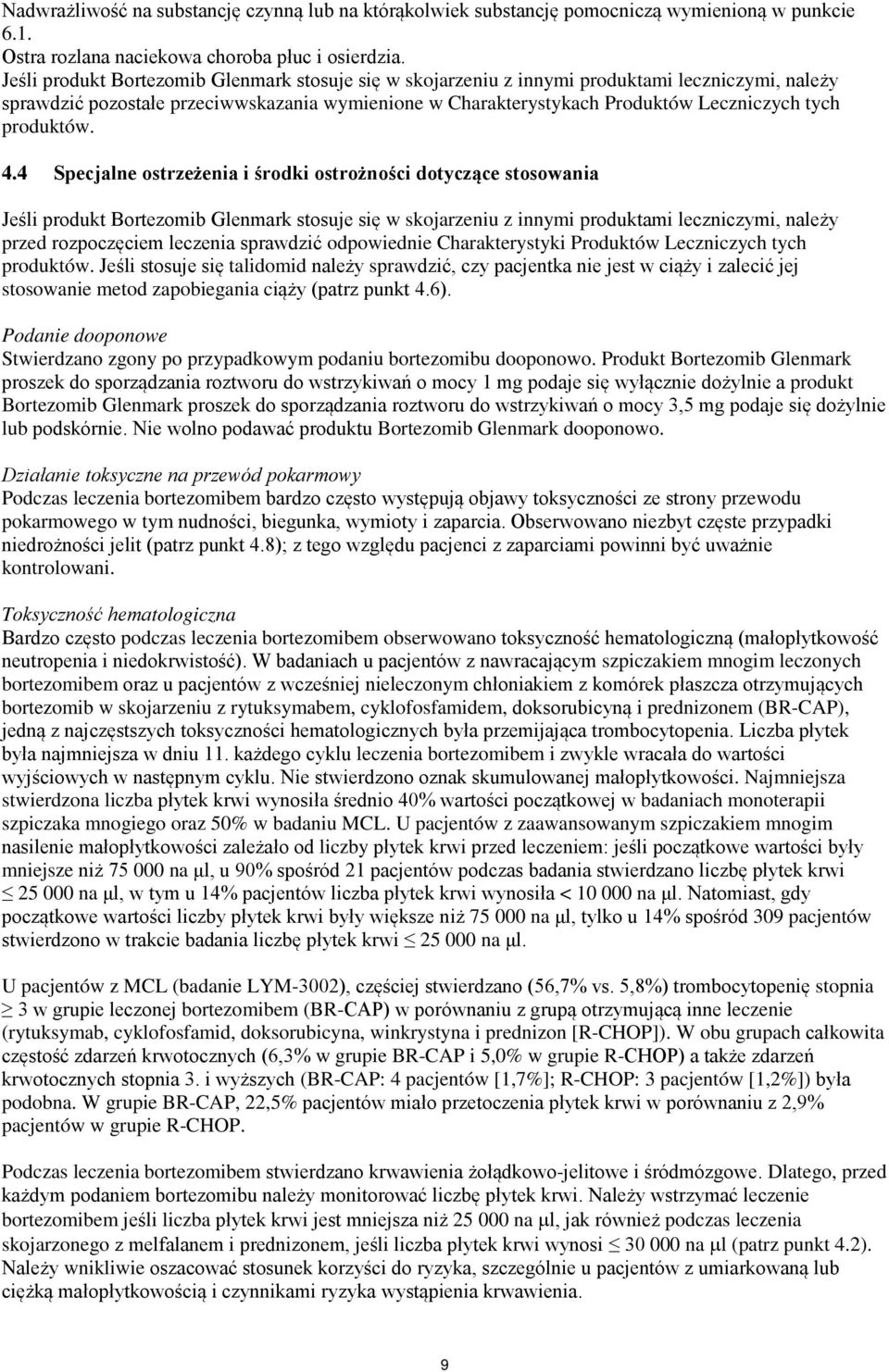 Nadwrażliwość na substancję czynną lub na którąkolwiek substancję pomocniczą wymienioną w punkcie 6.1.
Ostra rozlana naciekowa choroba płuc i osierdzia.
Jeśli produkt Bortezomib Glenmark stosuje się w skojarzeniu z innymi produktami leczniczymi, należy sprawdzić pozostałe przeciwwskazania wymienione w Charakterystykach Produktów Leczniczych tych produktów.

4.4 Specjalne ostrzeżenia i środki ostrożności dotyczące stosowania

Jeśli produkt Bortezomib Glenmark stosuje się w skojarzeniu z innymi produktami leczniczymi, należy przed rozpoczęciem leczenia sprawdzić odpowiednie Charakterystyki Produktów Leczniczych tych produktów. Jeśli stosuje się talidomid należy sprawdzić, czy pacjentka nie jest w ciąży i zalecić jej stosowanie metod zapobiegania ciąży (patrz punkt 4.6).

Podanie dooponowe
Stwierdzano zgony po przypadkowym podaniu bortezomibu dooponowo. Produkt Bortezomib Glenmark proszek do sporządzania roztworu do wstrzykiwań o mocy 1 mg podaje się wyłącznie dożylnie a produkt Bortezomib Glenmark proszek do sporządzania roztworu do wstrzykiwań o mocy 3,5 mg podaje się dożylnie lub podskórnie. Nie wolno podawać produktu Bortezomib Glenmark dooponowo.

Działanie toksyczne na przewód pokarmowy
Podczas leczenia bortezomibem bardzo często występują objawy toksyczności ze strony przewodu pokarmowego w tym nudności, biegunka, wymioty i zaparcia. Obserwowano niezbyt częste przypadki niedrożności jelit (patrz punkt 4.8); z tego względu pacjenci z zaparciami powinni być uważnie kontrolowani.

Toksyczność hematologiczna
Bardzo często podczas leczenia bortezomibem obserwowano toksyczność hematologiczną (małopłytkowość neutropenia i niedokrwistość). W badaniach u pacjentów z nawracającym szpiczakiem mnogim leczonych bortezomibem oraz u pacjentów z wcześniej nieleczonym chłoniakiem z komórek płaszcza otrzymujących bortezomib w skojarzeniu z rytuksymabem, cyklofosfamidem, doksorubicyną i prednizonem (BR-CAP), jedną z najczęstszych toksyczności hematologicznych była przemijająca trombocytopenia. Liczba płytek była najmniejsza w dniu 11. każdego cyklu leczenia bortezomibem i zwykle wracała do wartości wyjściowych w następnym cyklu. Nie stwierdzono oznak skumulowanej małopłytkowości. Najmniejsza stwierdzona liczba płytek krwi wynosiła średnio 40% wartości początkowej w badaniach monoterapii szpiczaka mnogiego oraz 50% w badaniu MCL. U pacjentów z zaawansowanym szpiczakiem mnogim nasilenie małopłytkowości zależało od liczby płytek krwi przed leczeniem: jeśli początkowe wartości były mniejsze niż 75 000 na µl, u 90% spośród 21 pacjentów podczas badania stwierdzano liczbę płytek krwi $\leq$ 25 000 na µl, w tym u 14% pacjentów liczba płytek krwi wynosiła < 10 000 na µl. Natomiast, gdy początkowe wartości liczby płytek krwi były większe niż 75 000 na µl, tylko u 14% spośród 309 pacjentów stwierdzono w trakcie badania liczbę płytek krwi $\leq$ 25 000 na µl.

U pacjentów z MCL (badanie LYM-3002), częściej stwierdzano (56,7% vs. 5,8%) trombocytopenię stopnia $\geq$ 3 w grupie leczonej bortezomibem (BR-CAP) w porównaniu z grupą otrzymującą inne leczenie (rytuksymab, cyklofosfamid, doksorubicyna, winkrystyna i prednizon [R-CHOP]). W obu grupach całkowita częstość zdarzeń krwotocznych (6,3% w grupie BR-CAP i 5,0% w grupie R-CHOP) a także zdarzeń krwotocznych stopnia 3. i wyższych (BR-CAP: 4 pacjentów [1,7%]; R-CHOP: 3 pacjentów [1,2%]) była podobna. W grupie BR-CAP, 22,5% pacjentów miało przetoczenia płytek krwi w porównaniu z 2,9% pacjentów w grupie R-CHOP.

Podczas leczenia bortezomibem stwierdzano krwawienia żołądkowo-jelitowe i śródmózgowe. Dlatego, przed każdym podaniem bortezomibu należy monitorować liczbę płytek krwi. Należy wstrzymać leczenie bortezomibem jeśli liczba płytek krwi jest mniejsza niż 25 000 na µl, jak również podczas leczenia skojarzonego z melfalanem i prednizonem, jeśli liczba płytek krwi wynosi $\leq$ 30 000 na µl (patrz punkt 4.2). Należy wnikliwie oszacować stosunek korzyści do ryzyka, szczególnie u pacjentów z umiarkowaną lub ciężką małopłytkowością i czynnikami ryzyka wystąpienia krwawienia.

9